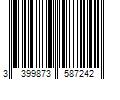 3 399873 587242